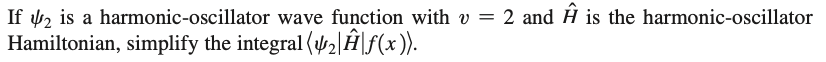 If $\psi_2$ is a harmonic-oscillator wave function with $v = 2$ and $\hat{H}$ is the harmonic-oscillator Hamiltonian, simplify the integral $\langle \psi_2 | \hat{H} | f(x) \rangle$.